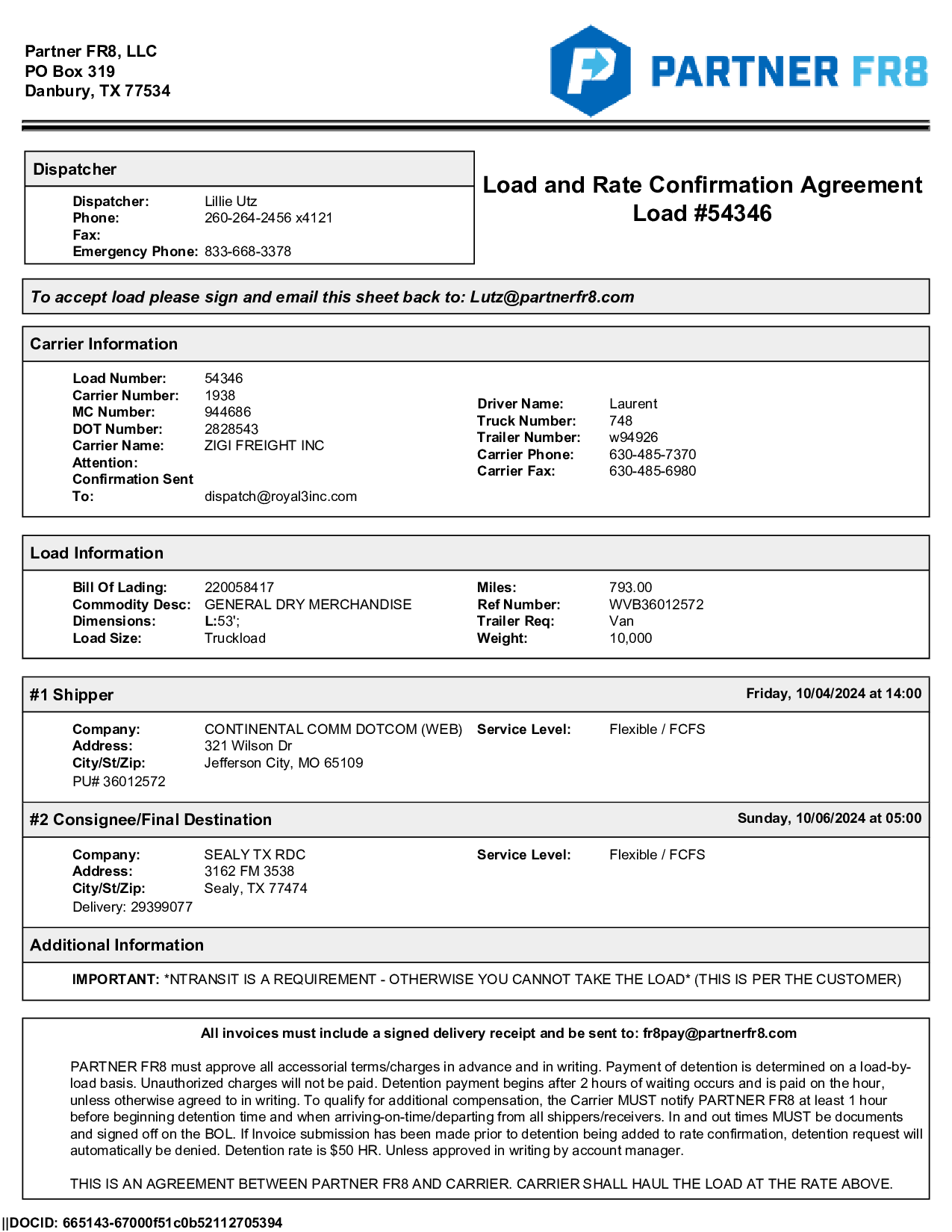 Partner FR8, LLC
PO Box 319
Danbury, TX 77534

PARTNER FR8

Dispatcher

Dispatcher: Lillie Utz
Phone: 260-264-2456 x4121
Fax:
Emergency Phone: 833-668-3378

Load and Rate Confirmation Agreement
Load #54346

To accept load please sign and email this sheet back to: Lutz@partnerfr8.com

Carrier Information

Load Number: 54346
Carrier Number: 1938
MC Number: 944686
DOT Number: 2828543
Carrier Name: ZIGI FREIGHT INC
Attention:
Confirmation Sent To: dispatch@royal3inc.com

Driver Name: Laurent
Truck Number: 748
Trailer Number: w94926
Carrier Phone: 630-485-7370
Carrier Fax: 630-485-6980

Load Information

Bill Of Lading: 220058417
Commodity Desc: GENERAL DRY MERCHANDISE
Dimensions: L:53';
Load Size: Truckload

Miles: 793.00
Ref Number: WVB36012572
Trailer Req: Van
Weight: 10,000

#1 Shipper Friday, 10/04/2024 at 14:00

Company: CONTINENTAL COMM DOTCOM (WEB)
Address: 321 Wilson Dr
City/St/Zip: Jefferson City, MO 65109
PU# 36012572

Service Level: Flexible / FCFS

#2 Consignee/Final Destination Sunday, 10/06/2024 at 05:00

Company: SEALY TX RDC
Address: 3162 FM 3538
City/St/Zip: Sealy, TX 77474
Delivery: 29399077

Service Level: Flexible / FCFS

Additional Information

IMPORTANT: *NTRANSIT IS A REQUIREMENT - OTHERWISE YOU CANNOT TAKE THE LOAD* (THIS IS PER THE CUSTOMER)

All invoices must include a signed delivery receipt and be sent to: fr8pay@partnerfr8.com

PARTNER FR8 must approve all accessorial terms/charges in advance and in writing. Payment of detention is determined on a load-by-load basis. Unauthorized charges will not be paid. Detention payment begins after 2 hours of waiting occurs and is paid on the hour, unless otherwise agreed to in writing. To qualify for additional compensation, the Carrier MUST notify PARTNER FR8 at least 1 hour before beginning detention time and when arriving-on-time/departing from all shippers/receivers. In and out times MUST be documents and signed off on the BOL. If Invoice submission has been made prior to detention being added to rate confirmation, detention request will automatically be denied. Detention rate is $50 HR. Unless approved in writing by account manager.

THIS IS AN AGREEMENT BETWEEN PARTNER FR8 AND CARRIER. CARRIER SHALL HAUL THE LOAD AT THE RATE ABOVE.

||DOCID: 665143-67000f51c0b52112705394